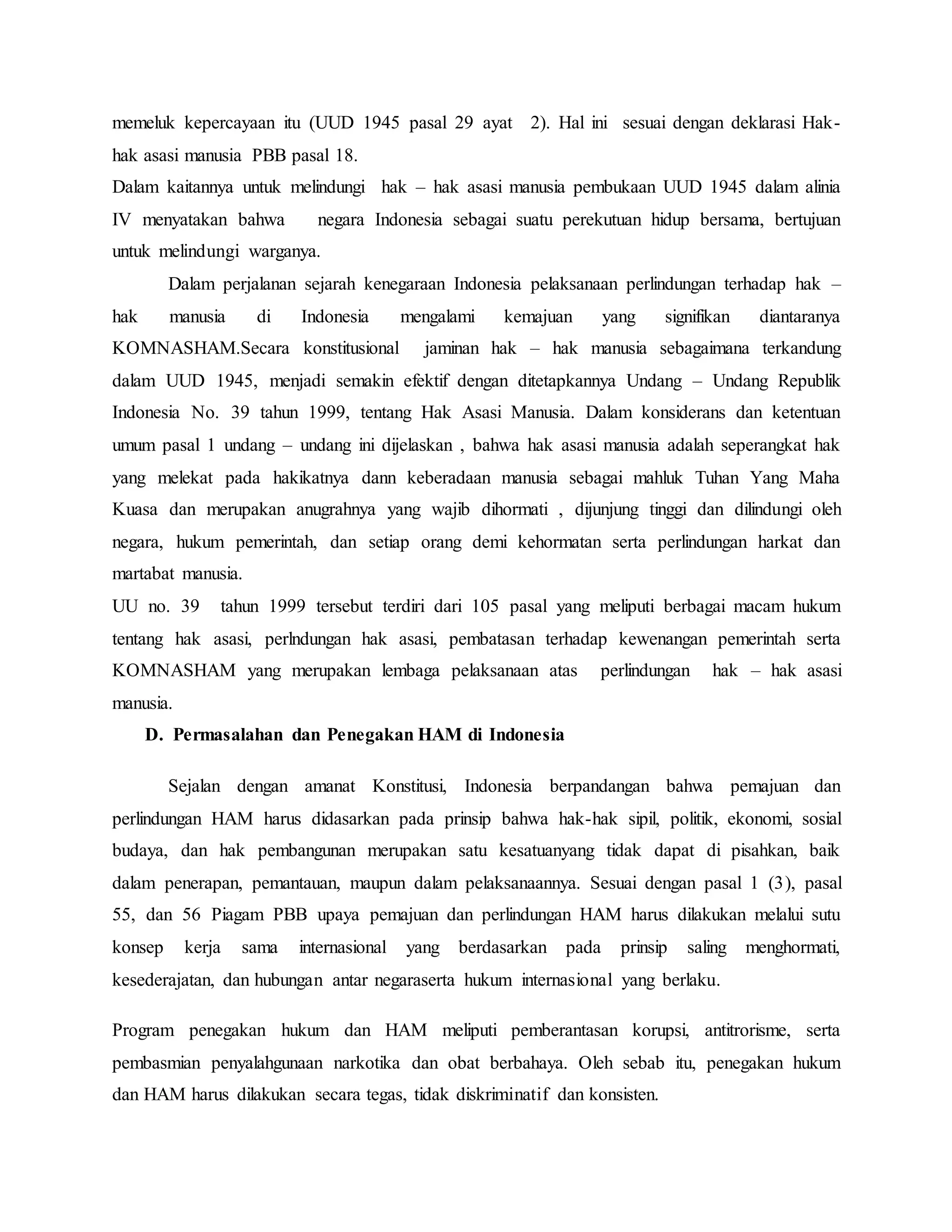 memeluk kepercayaan itu (UUD 1945 pasal 29 ayat 2). Hal ini sesuai dengan deklarasi Hak-hak asasi manusia PBB pasal 18.
Dalam kaitannya untuk melindungi hak – hak asasi manusia pembukaan UUD 1945 dalam alinia IV menyatakan bahwa negara Indonesia sebagai suatu perekutuan hidup bersama, bertujuan untuk melindungi warganya.

Dalam perjalanan sejarah kenegaraan Indonesia pelaksanaan perlindungan terhadap hak – hak manusia di Indonesia mengalami kemajuan yang signifikan diantaranya KOMNASHAM.Secara konstitusional jaminan hak – hak manusia sebagaimana terkandung dalam UUD 1945, menjadi semakin efektif dengan ditetapkannya Undang – Undang Republik Indonesia No. 39 tahun 1999, tentang Hak Asasi Manusia. Dalam konsiderans dan ketentuan umum pasal 1 undang – undang ini dijelaskan , bahwa hak asasi manusia adalah seperangkat hak yang melekat pada hakikatnya dann keberadaan manusia sebagai mahluk Tuhan Yang Maha Kuasa dan merupakan anugrahnya yang wajib dihormati , dijunjung tinggi dan dilindungi oleh negara, hukum pemerintah, dan setiap orang demi kehormatan serta perlindungan harkat dan martabat manusia.
UU no. 39 tahun 1999 tersebut terdiri dari 105 pasal yang meliputi berbagai macam hukum tentang hak asasi, perlndungan hak asasi, pembatasan terhadap kewenangan pemerintah serta KOMNASHAM yang merupakan lembaga pelaksanaan atas perlindungan hak – hak asasi manusia.

D. Permasalahan dan Penegakan HAM di Indonesia

Sejalan dengan amanat Konstitusi, Indonesia berpandangan bahwa pemajuan dan perlindungan HAM harus didasarkan pada prinsip bahwa hak-hak sipil, politik, ekonomi, sosial budaya, dan hak pembangunan merupakan satu kesatuanyang tidak dapat di pisahkan, baik dalam penerapan, pemantauan, maupun dalam pelaksanaannya. Sesuai dengan pasal 1 (3), pasal 55, dan 56 Piagam PBB upaya pemajuan dan perlindungan HAM harus dilakukan melalui sutu konsep kerja sama internasional yang berdasarkan pada prinsip saling menghormati, kesederajatan, dan hubungan antar negaraserta hukum internasional yang berlaku.

Program penegakan hukum dan HAM meliputi pemberantasan korupsi, antitrorisme, serta pembasmian penyalahgunaan narkotika dan obat berbahaya. Oleh sebab itu, penegakan hukum dan HAM harus dilakukan secara tegas, tidak diskriminatif dan konsisten.